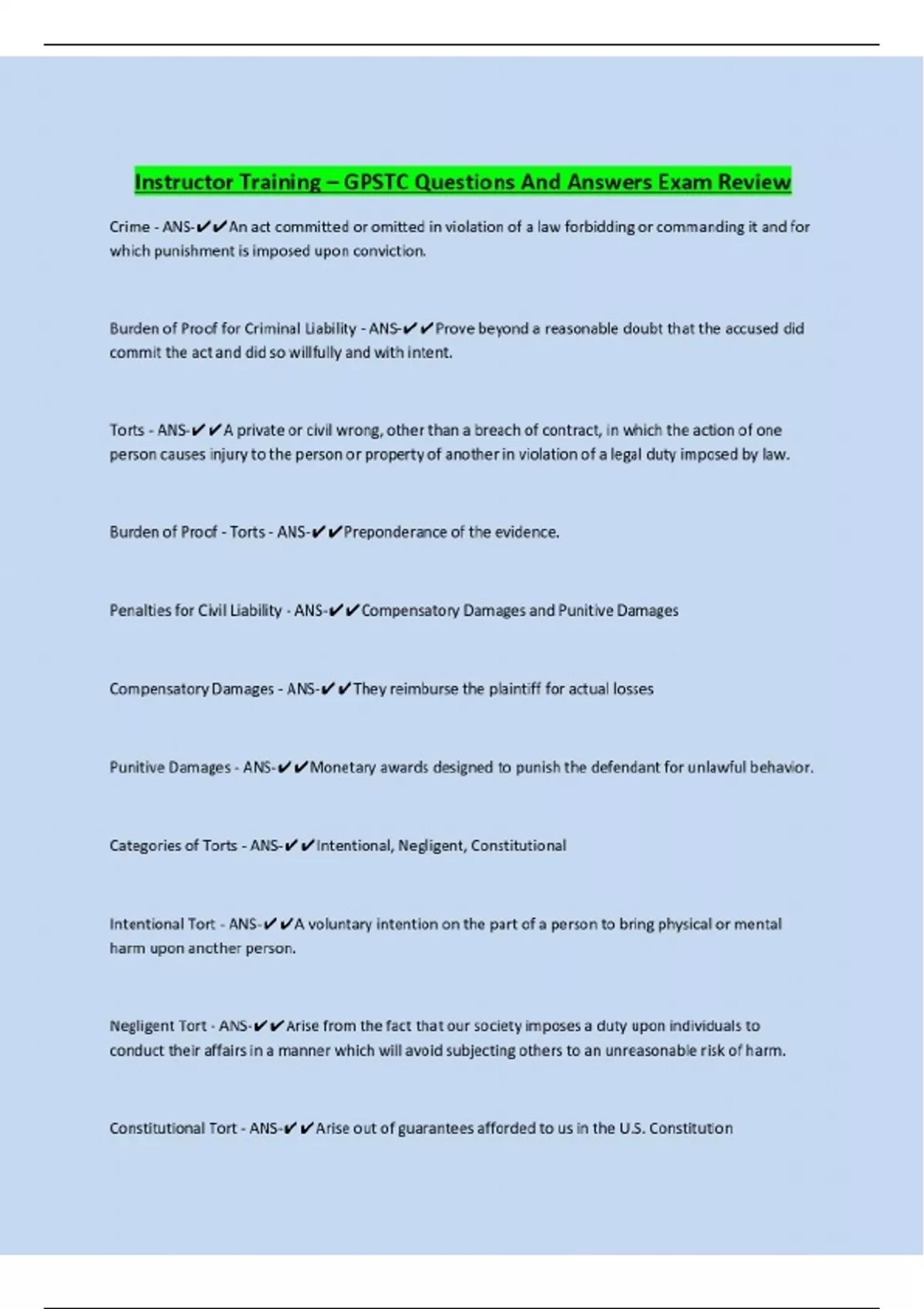 Instructor Training – GPSTC Questions And Answers Exam Review

Crime - ANS-✔✔An act committed or omitted in violation of a law forbidding or commanding it and for which punishment is imposed upon conviction.

Burden of Proof for Criminal Liability - ANS-✔✔Prove beyond a reasonable doubt that the accused did commit the act and did so willfully and with intent.

Torts - ANS-✔✔A private or civil wrong, other than a breach of contract, in which the action of one person causes injury to the person or property of another in violation of a legal duty imposed by law.

Burden of Proof - Torts - ANS-✔✔Preponderance of the evidence.

Penalties for Civil Liability - ANS-✔✔Compensatory Damages and Punitive Damages

Compensatory Damages - ANS-✔✔They reimburse the plaintiff for actual losses

Punitive Damages - ANS-✔✔Monetary awards designed to punish the defendant for unlawful behavior.

Categories of Torts - ANS-✔✔Intentional, Negligent, Constitutional

Intentional Tort - ANS-✔✔A voluntary intention on the part of a person to bring physical or mental harm upon another person.

Negligent Tort - ANS-✔✔Arise from the fact that our society imposes a duty upon individuals to conduct their affairs in a manner which will avoid subjecting others to an unreasonable risk of harm.

Constitutional Tort - ANS-✔✔Arise out of guarantees afforded to us in the U.S. Constitution